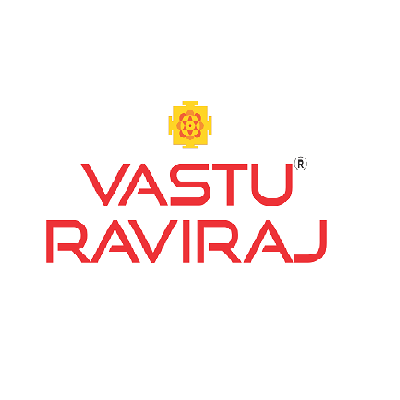 VASTU®
RAVIRAJ